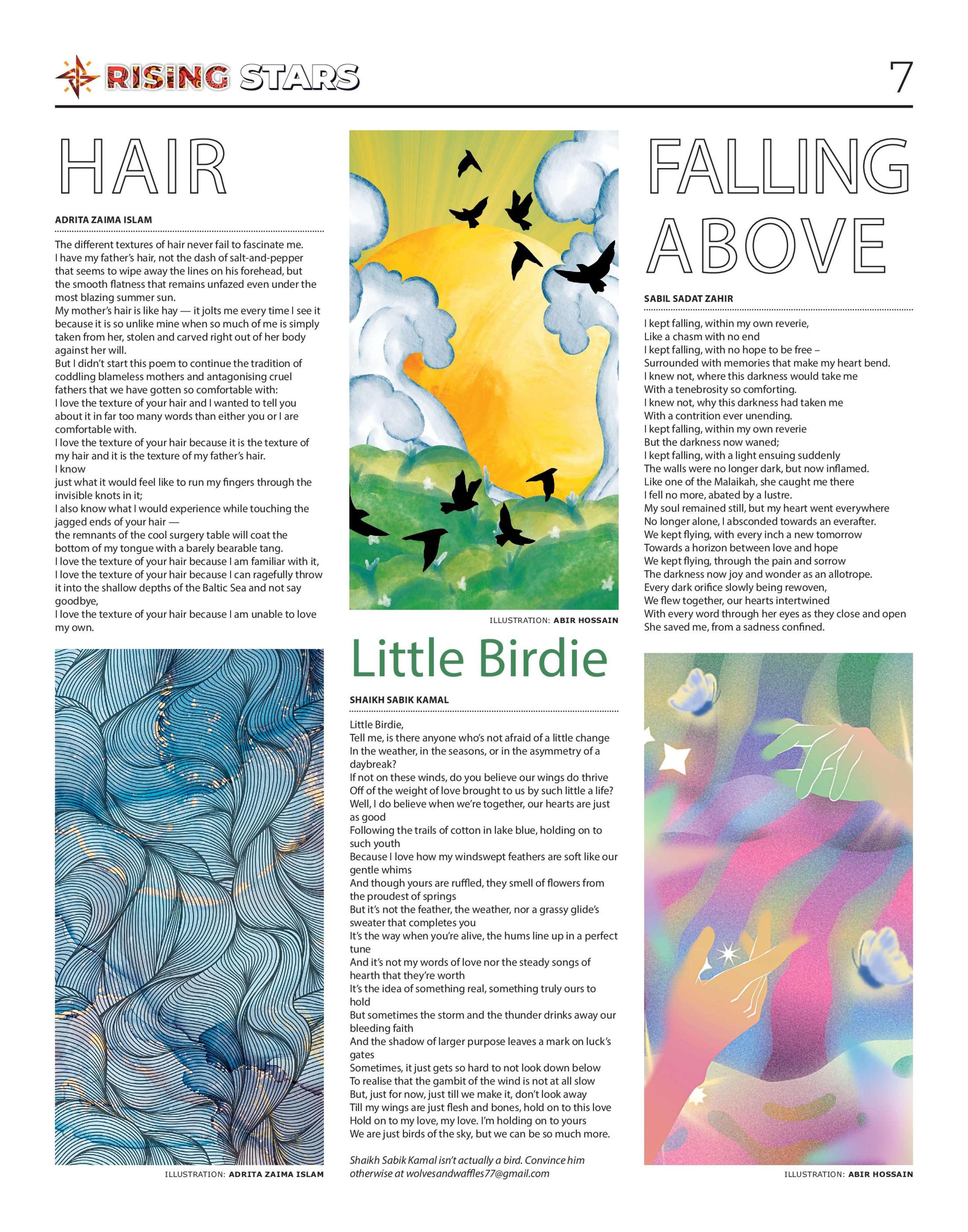 RISING STARS 7

HAIR

ADRITA ZAIMA ISLAM

The different textures of hair never fail to fascinate me.
I have my father's hair, not the dash of salt-and-pepper
that seems to wipe away the lines on his forehead, but
the smooth flatness that remains unfazed even under the
most blazing summer sun.
My mother's hair is like hay — it jolts me every time I see it
because it is so unlike mine when so much of me is simply
taken from her, stolen and carved right out of her body
against her will.
But I didn't start this poem to continue the tradition of
coddling blameless mothers and antagonising cruel
fathers that we have gotten so comfortable with:
I love the texture of your hair and I wanted to tell you
about it in far too many words than either you or I are
comfortable with.
I love the texture of your hair because it is the texture of
my hair and it is the texture of my father's hair.
I know
just what it would feel like to run my fingers through the
invisible knots in it;
I also know what I would experience while touching the
jagged ends of your hair —
the remnants of the cool surgery table will coat the
bottom of my tongue with a barely bearable tang.
I love the texture of your hair because I am familiar with it,
I love the texture of your hair because I can ragefully throw
it into the shallow depths of the Baltic Sea and not say
goodbye,
I love the texture of your hair because I am unable to love
my own.

ILLUSTRATION: ADRITA ZAIMA ISLAM

ILLUSTRATION: ABIR HOSSAIN

Little Birdie

SHAIKH SABIK KAMAL

Little Birdie,
Tell me, is there anyone who's not afraid of a little change
In the weather, in the seasons, or in the asymmetry of a
daybreak?
If not on these winds, do you believe our wings do thrive
Off of the weight of love brought to us by such little a life?
Well, I do believe when we're together, our hearts are just
as good
Following the trails of cotton in lake blue, holding on to
such youth
Because I love how my windswept feathers are soft like our
gentle whims
And though yours are ruffled, they smell of flowers from
the proudest of springs
But it's not the feather, the weather, nor a grassy glide's
sweater that completes you
It's the way when you're alive, the hums line up in a perfect
tune
And it's not my words of love nor the steady songs of
hearth that they're worth
It's the idea of something real, something truly ours to
hold
But sometimes the storm and the thunder drinks away our
bleeding faith
And the shadow of larger purpose leaves a mark on luck's
gates
Sometimes, it just gets so hard to not look down below
To realise that the gambit of the wind is not at all slow
But, just for now, just till we make it, don't look away
Till my wings are just flesh and bones, hold on to this love
Hold on to my love, my love. I'm holding on to yours
We are just birds of the sky, but we can be so much more.

Shaikh Sabik Kamal isn't actually a bird. Convince him otherwise at wolvesandwaffles77@gmail.com

FALLING ABOVE

SABIL SADAT ZAHIR

I kept falling, within my own reverie,
Like a chasm with no end
I kept falling, with no hope to be free –
Surrounded with memories that make my heart bend.
I knew not, where this darkness would take me
With a tenebrosity so comforting.
I knew not, why this darkness had taken me
With a contrition ever unending.
I kept falling, within my own reverie
But the darkness now waned;
I kept falling, with a light ensuing suddenly
The walls were no longer dark, but now inflamed.
Like one of the Malaikah, she caught me there
I fell no more, abated by a lustre.
My soul remained still, but my heart went everywhere
No longer alone, I absconded towards an everafter.
We kept flying, with every inch a new tomorrow
Towards a horizon between love and hope
We kept flying, through the pain and sorrow
The darkness now joy and wonder as an allotrope.
Every dark orifice slowly being rewoven,
We flew together, our hearts intertwined
With every word through her eyes as they close and open
She saved me, from a sadness confined.

ILLUSTRATION: ABIR HOSSAIN